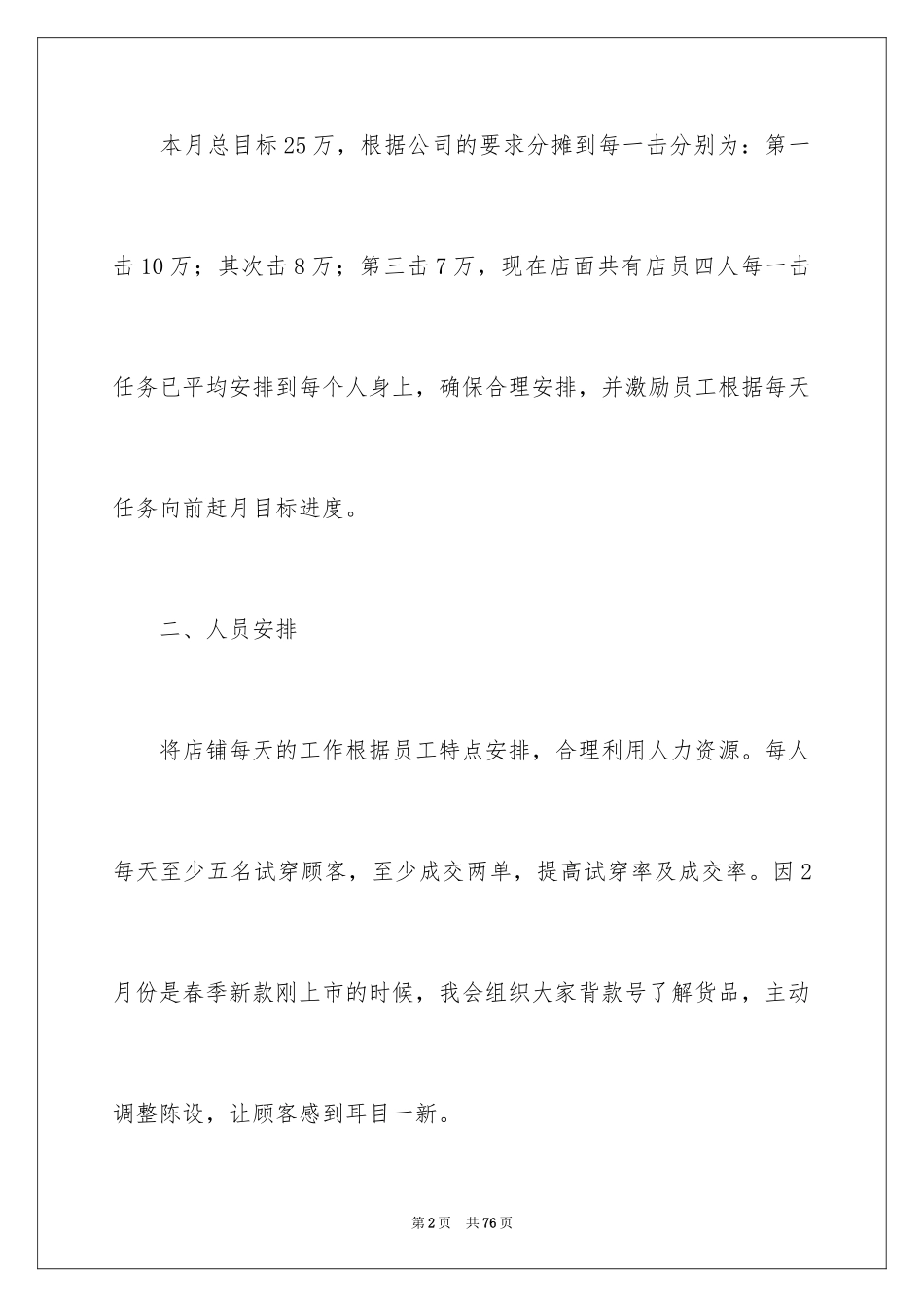 本月总目标25万，根据公司的要求分摊到每一击分别为：第一击10万；其次击8万；第三击7万，现在店面共有店员四人每一击任务已平均安排到每个人身上，确保合理安排，并激励员工根据每天任务向前赶月目标进度。

二、人员安排

将店铺每天的工作根据员工特点安排，合理利用人力资源。每人每天至少五名试穿顾客，至少成交两单，提高试穿率及成交率。因2月份是春季新款刚上市的时候，我会组织大家背款号了解货品，主动调整陈设，让顾客感到耳目一新。

第2页 共76页